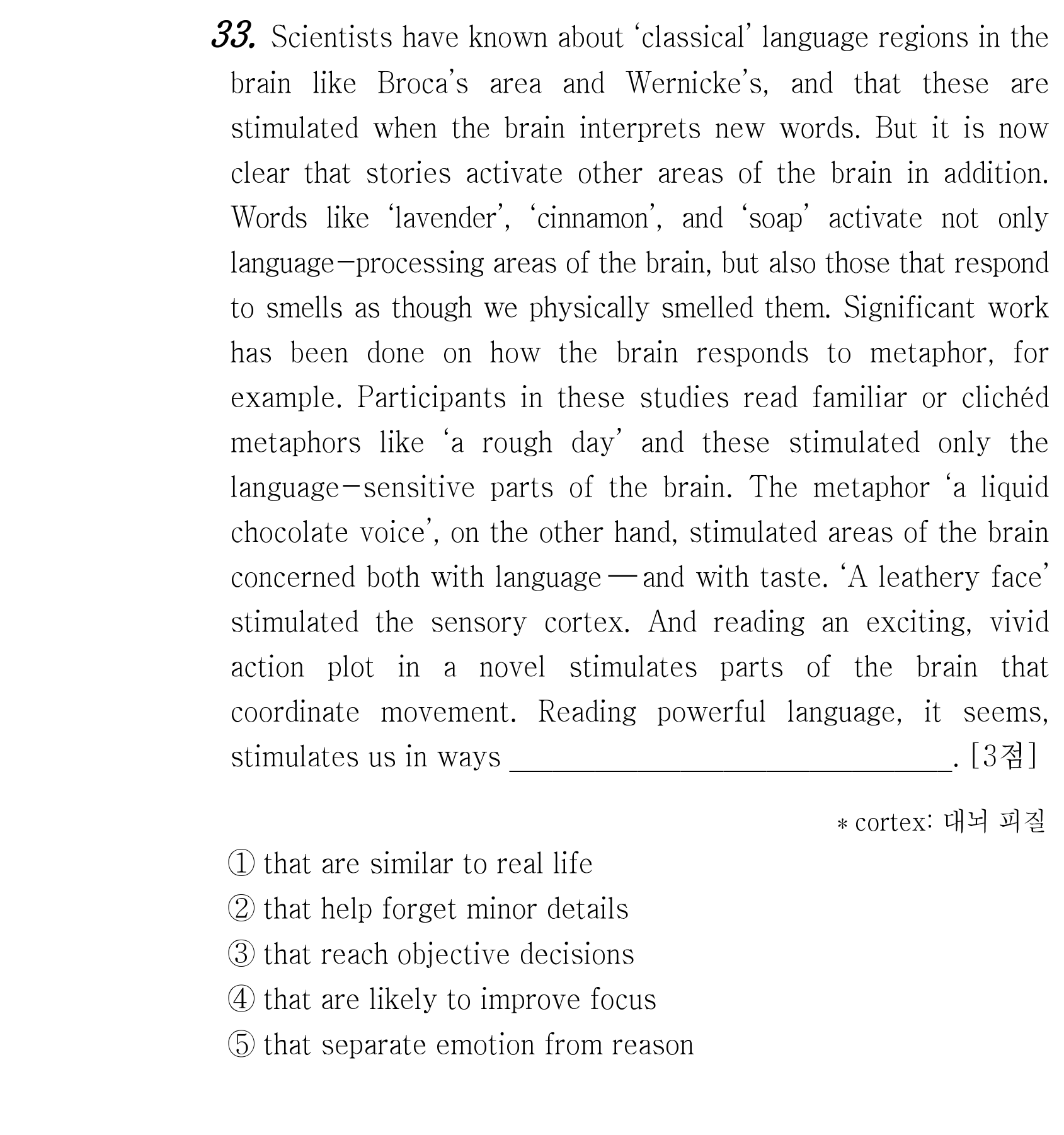 33. Scientists have known about 'classical' language regions in the brain like Broca's area and Wernicke's, and that these are stimulated when the brain interprets new words. But it is now clear that stories activate other areas of the brain in addition. Words like 'lavender', 'cinnamon', and 'soap' activate not only language-processing areas of the brain, but also those that respond to smells as though we physically smelled them. Significant work has been done on how the brain responds to metaphor, for example. Participants in these studies read familiar or clichéd metaphors like 'a rough day' and these stimulated only the language-sensitive parts of the brain. The metaphor 'a liquid chocolate voice', on the other hand, stimulated areas of the brain concerned both with language — and with taste. 'A leathery face' stimulated the sensory cortex. And reading an exciting, vivid action plot in a novel stimulates parts of the brain that coordinate movement. Reading powerful language, it seems, stimulates us in ways ____. [3점]

* cortex: 대뇌 피질

① that are similar to real life
② that help forget minor details
③ that reach objective decisions
④ that are likely to improve focus
⑤ that separate emotion from reason